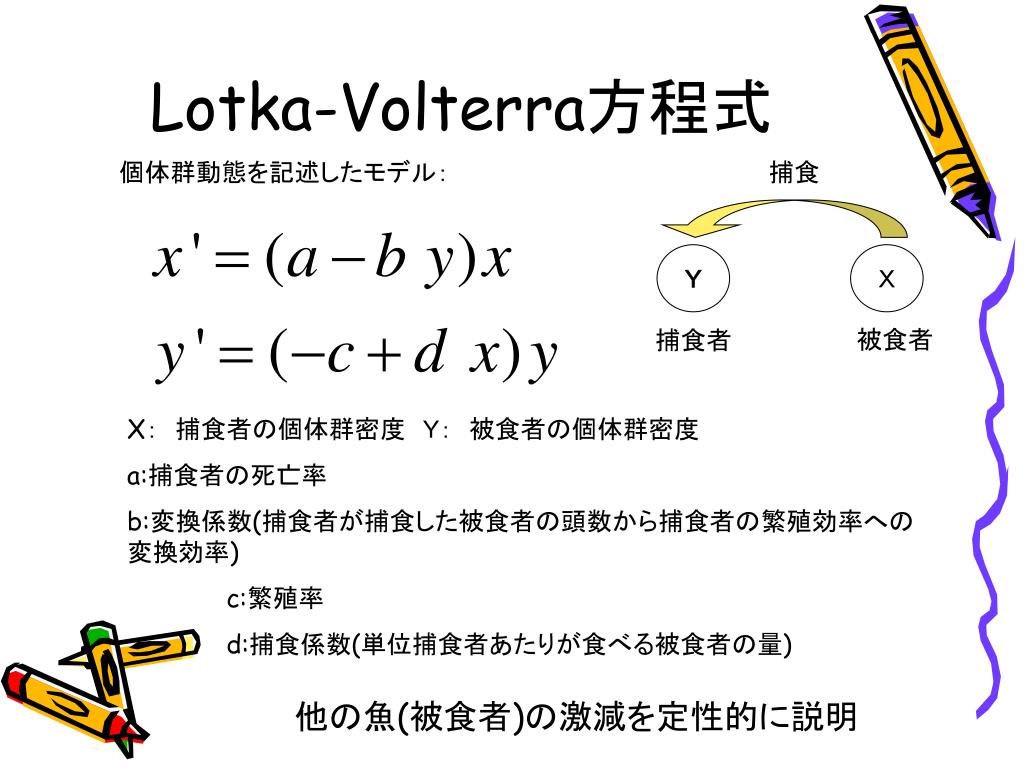 Lotka-Volterra方程式

個体群動態を記述したモデル:

$x' = (a - b\ y)x$

$y' = (-c + d\ x)y$

捕食

Y

X

捕食者

被食者

X: 捕食者の個体群密度 Y: 被食者の個体群密度

a:捕食者の死亡率

b:変換係数(捕食者が捕食した被食者の頭数から捕食者の繁殖効率への変換効率)

c:繁殖率

d:捕食係数(単位捕食者あたりが食べる被食者の量)

他の魚(被食者)の激減を定性的に説明